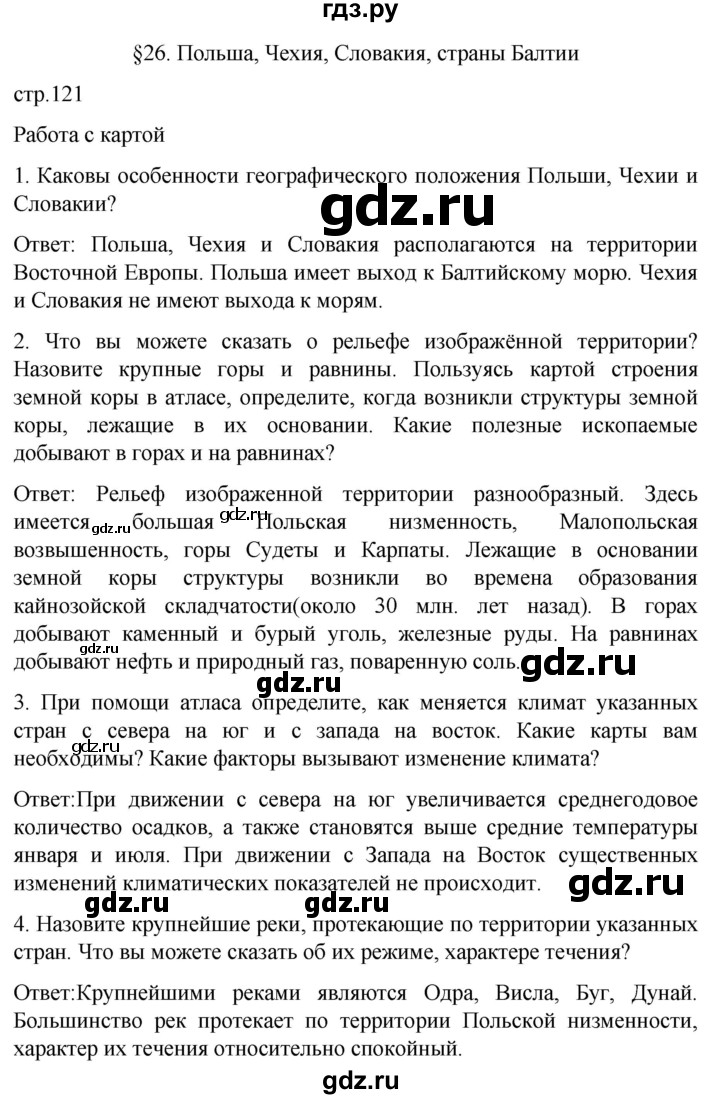 гдз.ру

§26. Польша, Чехия, Словакия, страны Балтии

стр.121

Работа с картой

1. Каковы особенности географического положения Польши, Чехии и Словакии?

gdz.ru

Ответ: Польша, Чехия и Словакия располагаются на территории Восточной Европы. Польша имеет выход к Балтийскому морю. Чехия и Словакия не имеют выхода к морям.

2. Что вы можете сказать о рельефе изображённой территории? Назовите крупные горы и равнины. Пользуясь картой строения земной коры в атласе, определите, когда возникли структуры земной коры, лежащие в их основании. Какие полезные ископаемые добывают в горах и на равнинах?

Ответ: Рельеф изображенной территории разнообразный. Здесь имеется gdz.ru большая gdz.ru Польская низменность, Малопольская возвышенность, горы Судеты и Карпаты. Лежащие в основании земной коры структуры возникли во времена образования кайнозойской складчатости(около 30 млн. лет назад). В горах добывают каменный и бурый уголь, железные руды. На равнинах gdz.ru добывают нефть и природный газ, поваренную соль. gdz.ru

gdz.ru

3. При помощи атласа определите, как меняется климат указанных стран с севера на юг и с запада на восток. Какие карты вам gdz.ru необходимы? Какие факторы вызывают изменение климата?

Ответ:При движении с севера на юг увеличивается среднегодовое количество осадков, а также становятся выше средние температуры января и июля. При движении с Запада на Восток существенных изменений климатических показателей не происходит. gdz.ru

gdz.ru gdz.ru

4. Назовите крупнейшие реки, протекающие по территории указанных стран. Что вы можете сказать об их режиме, характере течения?

Ответ:Крупнейшими реками являются Одра, Висла, Буг, Дунай. Большинство рек протекает по территории Польской низменности, характер их течения относительно спокойный.

gdz.ru